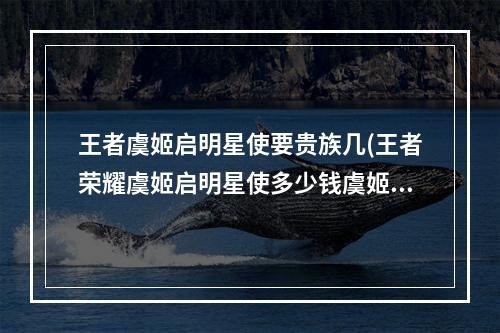 王者虞姬启明星使要贵族几(王者荣耀虞姬启明星使多少钱虞姬...